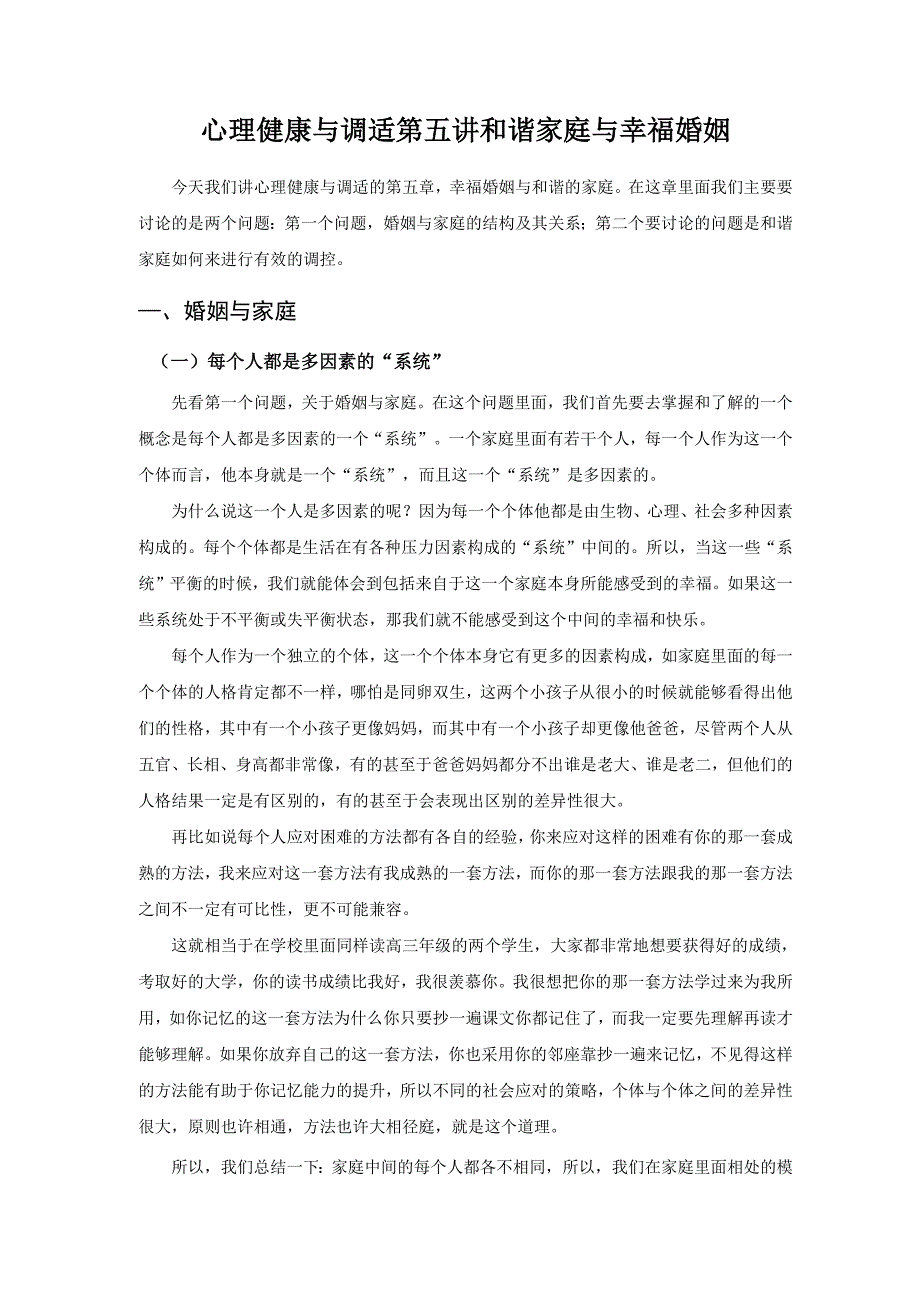 心理健康与调适第五讲和谐家庭与幸福婚姻

今天我们讲心理健康与调适的第五章，幸福婚姻与和谐的家庭。在这章里面我们主要要讨论的是两个问题：第一个问题，婚姻与家庭的结构及其关系；第二个要讨论的问题是和谐家庭如何来进行有效的调控。

一、婚姻与家庭

（一）每个人都是多因素的“系统”

先看第一个问题，关于婚姻与家庭。在这个问题里面，我们首先要去掌握和了解的一个概念是每个人都是多因素的一个“系统”。一个家庭里面有若干个人，每一个人作为这一个个体而言，他本身就是一个“系统”，而且这一个“系统”是多因素的。

为什么说这一个人是多因素的呢？因为每一个个体他都是由生物、心理、社会多种因素构成的。每个个体都是生活在有各种压力因素构成的“系统”中间的。所以，当这一些“系统”平衡的时候，我们就能体会到包括来自于这一个家庭本身所能感受到的幸福。如果这一些系统处于不平衡或失平衡状态，那我们就不能感受到这个中间的幸福和快乐。

每个人作为一个独立的个体，这一个个体本身它有更多的因素构成，如家庭里面的每一个个体的人格肯定都不一样，哪怕是同卵双生，这两个小孩子从很小的时候就能够看得出他们的性格，其中有一个小孩子更像妈妈，而其中有一个小孩子却更像他爸爸，尽管两个人从五官、长相、身高都非常像，有的甚至于爸爸妈妈都分不出谁是老大、谁是老二，但他们的人格结果一定是有区别的，有的甚至于会表现出区别的差异性很大。

再比如说每个人应对困难的方法都有各自的经验，你来应对这样的困难有你的那一套成熟的方法，我来应对这一套方法有我成熟的一套方法，而你的那一套方法跟我的那一套方法之间不一定有可比性，更不可能兼容。

这就相当于在学校里面同样读高三年级的两个学生，大家都非常地想要获得好的成绩，考取好的大学，你的读书成绩比我好，我很羡慕你。我很想把你的那一套方法学过来为我所用，如你记忆的这一套方法为什么你只要抄一遍课文你都记住了，而我一定要先理解再读才能够理解。如果你放弃自己的这一套方法，你也采用你的邻座靠抄一遍来记忆，不见得这样的方法能有助于你记忆能力的提升，所以不同的社会应对的策略，个体与个体之间的差异性很大，原则也许相通，方法也许大相径庭，就是这个道理。

所以，我们总结一下：家庭中间的每个人都各不相同，所以，我们在家庭里面相处的模